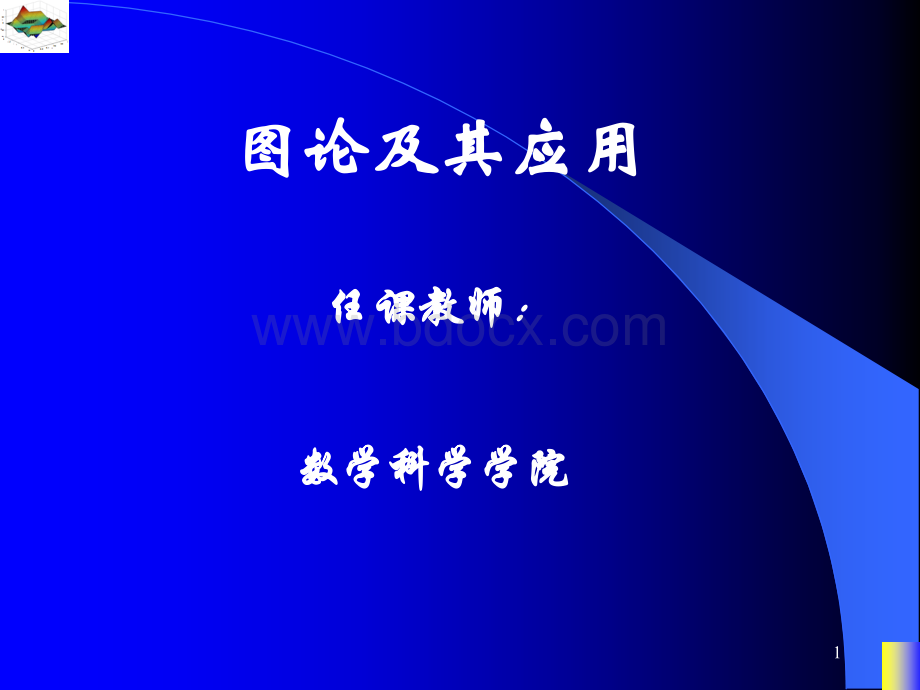 图论及其应用

任课教师：

www.bdocx.com

数学科学学院

1